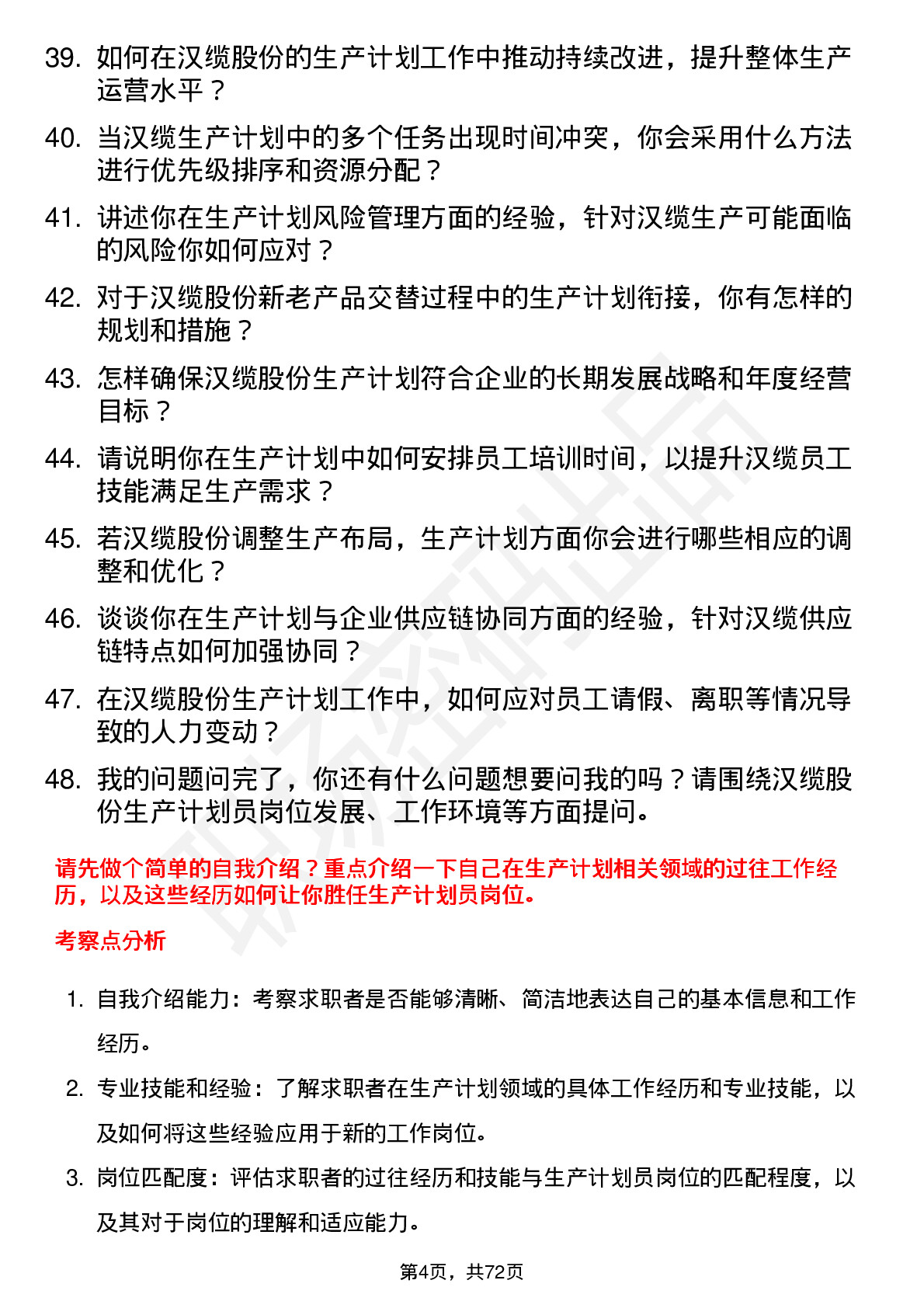 39. 如何在汉缆股份的生产计划工作中推动持续改进，提升整体生产运营水平？

40. 当汉缆生产计划中的多个任务出现时间冲突，你会采用什么方法进行优先级排序和资源分配？

41. 讲述你在生产计划风险管理方面的经验，针对汉缆生产可能面临的风险你如何应对？

42. 对于汉缆股份新老产品交替过程中的生产计划衔接，你有怎样的规划和措施？

43. 怎样确保汉缆股份生产计划符合企业的长期发展战略和年度经营目标？

44. 请说明你在生产计划中如何安排员工培训时间，以提升汉缆员工技能满足生产需求？

45. 若汉缆股份调整生产布局，生产计划方面你会进行哪些相应的调整和优化？

46. 谈谈你在生产计划与企业供应链协同方面的经验，针对汉缆供应链特点如何加强协同？

47. 在汉缆股份生产计划工作中，如何应对员工请假、离职等情况导致的人力变动？

48. 我的问题问完了，你还有什么问题想要问我的吗？请围绕汉缆股份生产计划员岗位发展、工作环境等方面提问。

请先做个简单的自我介绍？重点介绍一下自己在生产计划相关领域的过往工作经历，以及这些经历如何让你胜任生产计划员岗位。

考察点分析

1. 自我介绍能力：考察求职者是否能够清晰、简洁地表达自己的基本信息和工作经历。

2. 专业技能和经验：了解求职者在生产计划领域的具体工作经历和专业技能，以及如何将这些经验应用于新的工作岗位。

3. 岗位匹配度：评估求职者的过往经历和技能与生产计划员岗位的匹配程度，以及其对于岗位的理解和适应能力。

第4页，共72页